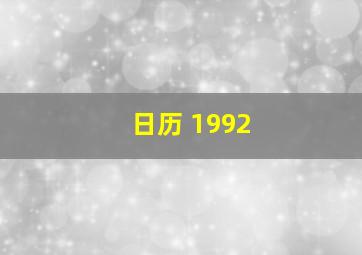 日历 1992